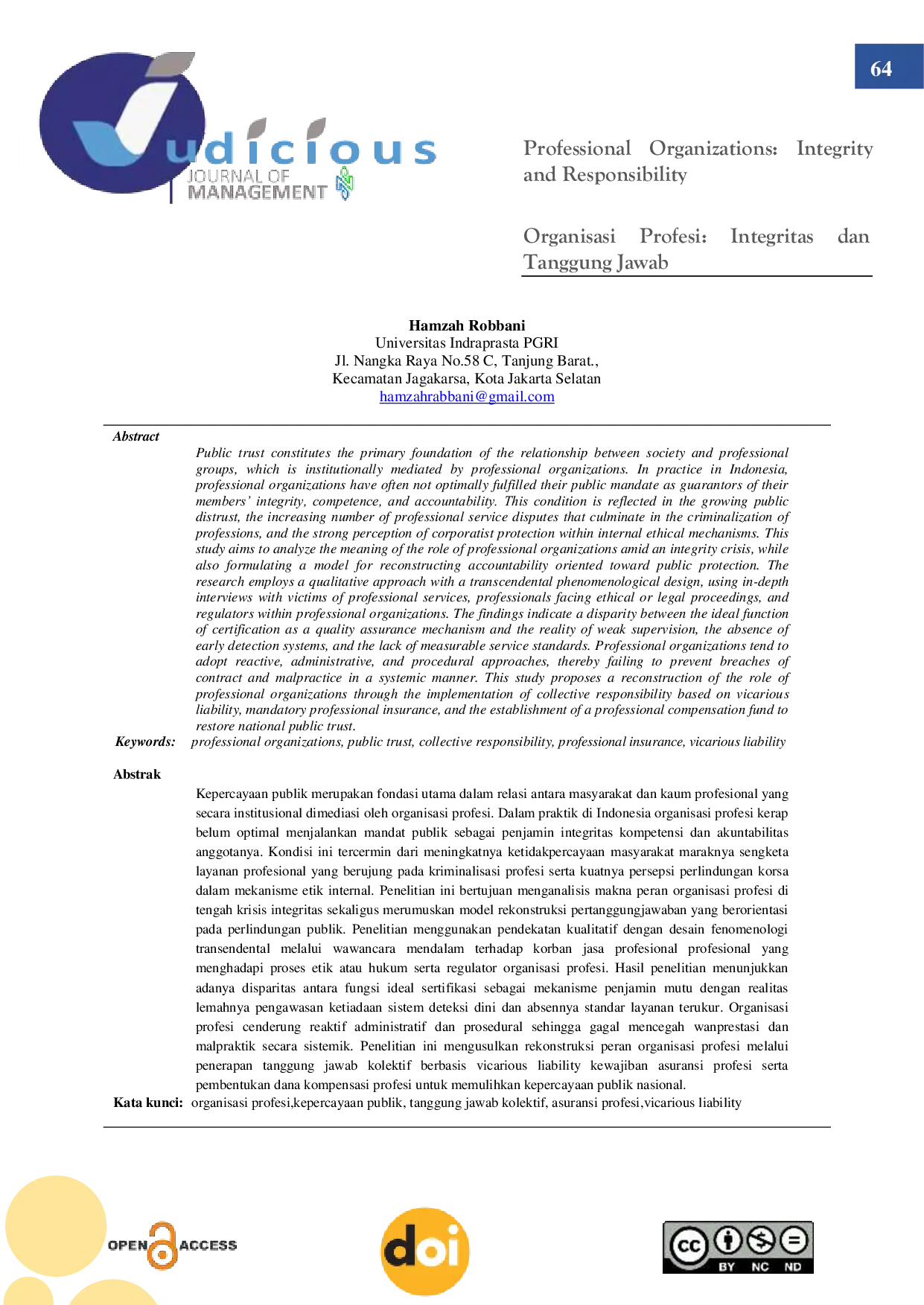 64

Judicious
JOURNAL OF MANAGEMENT

Professional Organizations: Integrity and Responsibility

Organisasi Profesi: Integritas dan Tanggung Jawab

Hamzah Robbani
Universitas Indraprasta PGRI
Jl. Nangka Raya No.58 C, Tanjung Barat.,
Kecamatan Jagakarsa, Kota Jakarta Selatan
hamzahrabbani@gmail.com

Abstract
Public trust constitutes the primary foundation of the relationship between society and professional groups, which is institutionally mediated by professional organizations. In practice in Indonesia, professional organizations have often not optimally fulfilled their public mandate as guarantors of their members' integrity, competence, and accountability. This condition is reflected in the growing public distrust, the increasing number of professional service disputes that culminate in the criminalization of professions, and the strong perception of corporatist protection within internal ethical mechanisms. This study aims to analyze the meaning of the role of professional organizations amid an integrity crisis, while also formulating a model for reconstructing accountability oriented toward public protection. The research employs a qualitative approach with a transcendental phenomenological design, using in-depth interviews with victims of professional services, professionals facing ethical or legal proceedings, and regulators within professional organizations. The findings indicate a disparity between the ideal function of certification as a quality assurance mechanism and the reality of weak supervision, the absence of early detection systems, and the lack of measurable service standards. Professional organizations tend to adopt reactive, administrative, and procedural approaches, thereby failing to prevent breaches of contract and malpractice in a systemic manner. This study proposes a reconstruction of the role of professional organizations through the implementation of collective responsibility based on vicarious liability, mandatory professional insurance, and the establishment of a professional compensation fund to restore national public trust.
Keywords: professional organizations, public trust, collective responsibility, professional insurance, vicarious liability

Abstrak
Kepercayaan publik merupakan fondasi utama dalam relasi antara masyarakat dan kaum profesional yang secara institusional dimediasi oleh organisasi profesi. Dalam praktik di Indonesia organisasi profesi kerap belum optimal menjalankan mandat publik sebagai penjamin integritas kompetensi dan akuntabilitas anggotanya. Kondisi ini tercermin dari meningkatnya ketidakpercayaan masyarakat maraknya sengketa layanan profesional yang berujung pada kriminalisasi profesi serta kuatnya persepsi perlindungan korsa dalam mekanisme etik internal. Penelitian ini bertujuan menganalisis makna peran organisasi profesi di tengah krisis integritas sekaligus merumuskan model rekonstruksi pertanggungjawaban yang berorientasi pada perlindungan publik. Penelitian menggunakan pendekatan kualitatif dengan desain fenomenologi transendental melalui wawancara mendalam terhadap korban jasa profesional profesional yang menghadapi proses etik atau hukum serta regulator organisasi profesi. Hasil penelitian menunjukkan adanya disparitas antara fungsi ideal sertifikasi sebagai mekanisme penjamin mutu dengan realitas lemahnya pengawasan ketiadaan sistem deteksi dini dan absennya standar layanan terukur. Organisasi profesi cenderung reaktif administratif dan prosedural sehingga gagal mencegah wanprestasi dan malpraktik secara sistemik. Penelitian ini mengusulkan rekonstruksi peran organisasi profesi melalui penerapan tanggung jawab kolektif berbasis vicarious liability kewajiban asuransi profesi serta pembentukan dana kompensasi profesi untuk memulihkan kepercayaan publik nasional.
Kata kunci: organisasi profesi,kepercayaan publik, tanggung jawab kolektif, asuransi profesi,vicarious liability

OPEN ACCESS

doi

cc BY NC ND